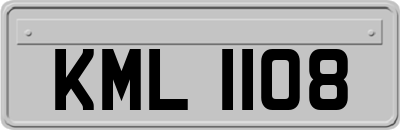 KML 1108